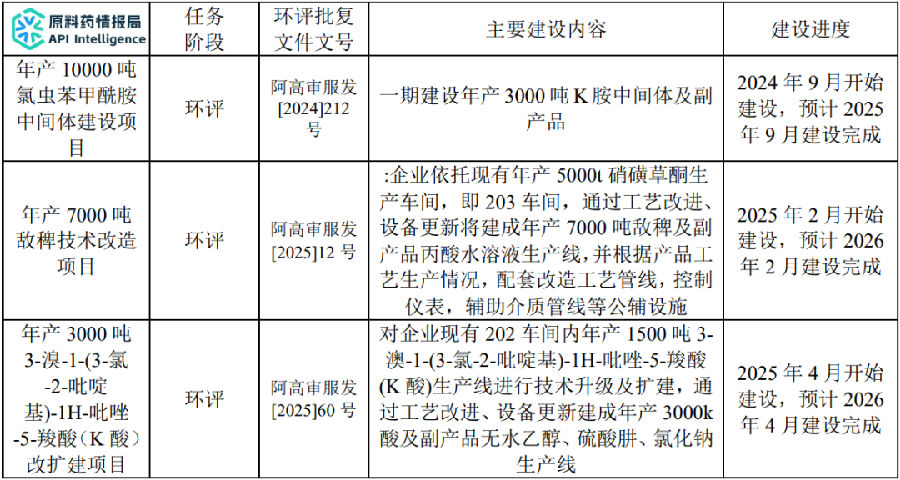 | 原料药情报局 API Intelligence | 任务阶段 | 环评批复文件文号 | 主要建设内容 | 建设进度 |
|---|---|---|---|---|
| 年产 10000 吨氯虫苯甲酰胺中间体建设项目 | 环评 | 阿高审服发[2024]212号 | 一期建设年产 3000 吨 K 胺中间体及副产品 | 2024 年 9 月开始建设，预计 2025 年 9 月建设完成 |
| 年产 7000 吨敌稗技术改造项目 | 环评 | 阿高审服发[2025]12 号 | :企业依托现有年产 5000t 硝磺草酮生产车间，即 203 车间，通过工艺改进、设备更新将建成年产 7000 吨敌稗及副产品丙酸水溶液生产线，并根据产品工艺生产情况，配套改造工艺管线，控制仪表，辅助介质管线等公辅设施 | 2025 年 2 月开始建设，预计 2026 年 2 月建设完成 |
| 年产 3000 吨 3-溴-1-(3-氯-2-吡啶基)-1H-吡唑-5-羧酸（K 酸）改扩建项目 | 环评 | 阿高审服发[2025]60 号 | 对企业现有 202 车间内年产 1500 吨 3-溴-1-(3-氯-2-吡啶基)-1H-吡唑-5-羧酸(K 酸)生产线进行技术升级及扩建，通过工艺改进、设备更新建成年产 3000k 酸及副产品无水乙醇、硫酸肼、氯化钠生产线 | 2025 年 4 月开始建设，预计 2026 年 4 月建设完成 |